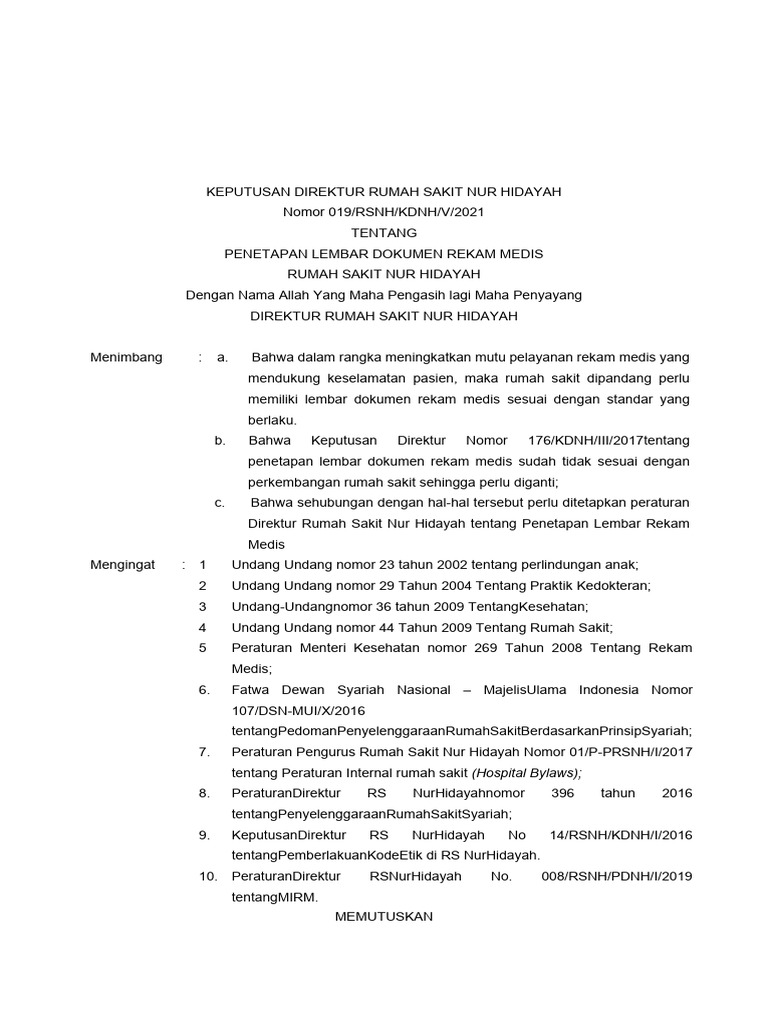 KEPUTUSAN DIREKTUR RUMAH SAKIT NUR HIDAYAH
Nomor 019/RSNH/KDNH/V/2021
TENTANG
PENETAPAN LEMBAR DOKUMEN REKAM MEDIS
RUMAH SAKIT NUR HIDAYAH
Dengan Nama Allah Yang Maha Pengasih lagi Maha Penyayang
DIREKTUR RUMAH SAKIT NUR HIDAYAH

Menimbang : a. Bahwa dalam rangka meningkatkan mutu pelayanan rekam medis yang mendukung keselamatan pasien, maka rumah sakit dipandang perlu memiliki lembar dokumen rekam medis sesuai dengan standar yang berlaku.

b. Bahwa Keputusan Direktur Nomor 176/KDNH/III/2017tentang penetapan lembar dokumen rekam medis sudah tidak sesuai dengan perkembangan rumah sakit sehingga perlu diganti;

c. Bahwa sehubungan dengan hal-hal tersebut perlu ditetapkan peraturan Direktur Rumah Sakit Nur Hidayah tentang Penetapan Lembar Rekam Medis

Mengingat : 1 Undang Undang nomor 23 tahun 2002 tentang perlindungan anak;
2 Undang Undang nomor 29 Tahun 2004 Tentang Praktik Kedokteran;
3 Undang-Undangnomor 36 tahun 2009 TentangKesehatan;
4 Undang Undang nomor 44 Tahun 2009 Tentang Rumah Sakit;
5 Peraturan Menteri Kesehatan nomor 269 Tahun 2008 Tentang Rekam Medis;
6. Fatwa Dewan Syariah Nasional – MajelisUlama Indonesia Nomor 107/DSN-MUI/X/2016 tentangPedomanPenyelenggaraanRumahSakitBerdasarkanPrinsipSyariah;
7. Peraturan Pengurus Rumah Sakit Nur Hidayah Nomor 01/P-PRSNH/I/2017 tentang Peraturan Internal rumah sakit (Hospital Bylaws);
8. PeraturanDirektur RS NurHidayahnomor 396 tahun 2016 tentangPenyelenggaraanRumahSakitSyariah;
9. KeputusanDirektur RS NurHidayah No 14/RSNH/KDNH/I/2016 tentangPemberlakuanKodeEtik di RS NurHidayah.
10. PeraturanDirektur RSNurHidayah No. 008/RSNH/PDNH/I/2019 tentangMIRM.

MEMUTUSKAN